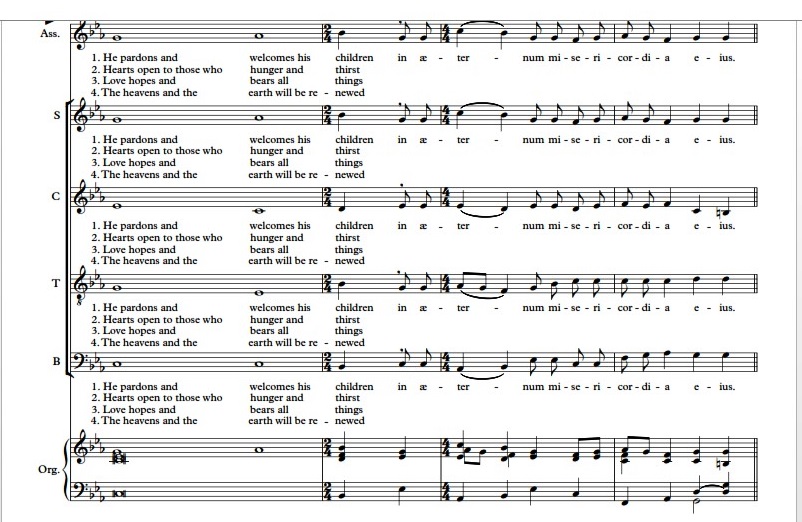 Ass.

1. He pardons and welcomes his children in æ - ter - num mi - se - ri - cor - di - a e - ius.
2. Hearts open to those who hunger and thirst
3. Love hopes and bears all things
4. The heavens and the earth will be re - newed

S

1. He pardons and welcomes his children in æ - ter - num mi - se - ri - cor - di - a e - ius.
2. Hearts open to those who hunger and thirst
3. Love hopes and bears all things
4. The heavens and the earth will be re - newed

C

1. He pardons and welcomes his children in æ - ter - num mi - se - ri - cor - di - a e - ius.
2. Hearts open to those who hunger and thirst
3. Love hopes and bears all things
4. The heavens and the earth will be re - newed

T

1. He pardons and welcomes his children in æ - ter - num mi - se - ri - cor - di - a e - ius.
2. Hearts open to those who hunger and thirst
3. Love hopes and bears all things
4. The heavens and the earth will be re - newed

B

1. He pardons and welcomes his children in æ - ter - num mi - se - ri - cor - di - a e - ius.
2. Hearts open to those who hunger and thirst
3. Love hopes and bears all things
4. The heavens and the earth will be re - newed

Org.